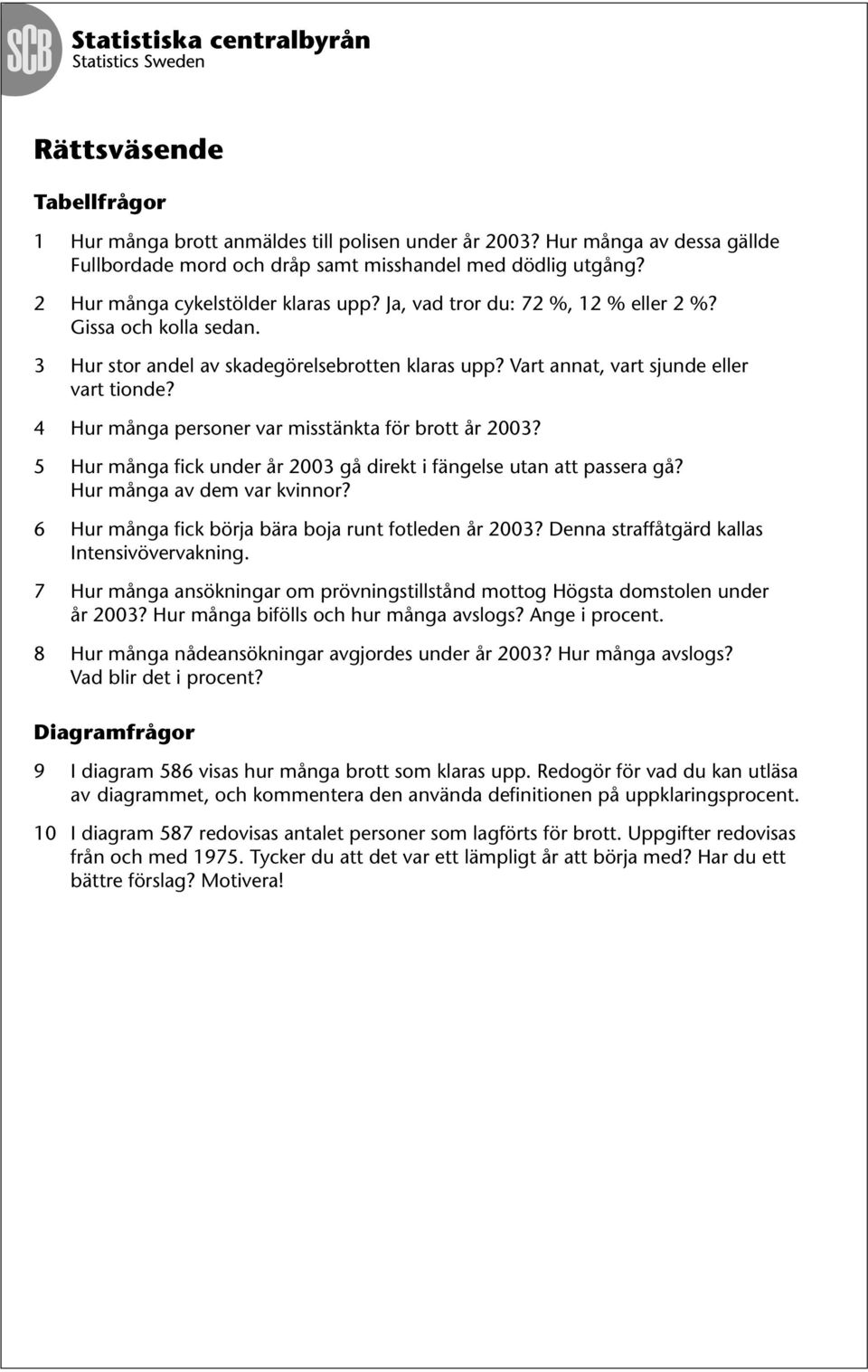 SCB Statistiska centralbyrån
Statistics Sweden

Rättsväsende

Tabellfrågor

1 Hur många brott anmäldes till polisen under år 2003? Hur många av dessa gällde Fullbordade mord och dråp samt misshandel med dödlig utgång?

2 Hur många cykelstölder klaras upp? Ja, vad tror du: 72 %, 12 % eller 2 %? Gissa och kolla sedan.

3 Hur stor andel av skadegörelsebrotten klaras upp? Vart annat, vart sjunde eller vart tionde?

4 Hur många personer var misstänkta för brott år 2003?

5 Hur många fick under år 2003 gå direkt i fängelse utan att passera gå? Hur många av dem var kvinnor?

6 Hur många fick börja bära boja runt fotleden år 2003? Denna straffåtgärd kallas Intensivövervakning.

7 Hur många ansökningar om prövningstillstånd mottog Högsta domstolen under år 2003? Hur många bifölls och hur många avslogs? Ange i procent.

8 Hur många nådeansökningar avgjordes under år 2003? Hur många avslogs? Vad blir det i procent?

Diagramfrågor

9 I diagram 586 visas hur många brott som klaras upp. Redogör för vad du kan utläsa av diagrammet, och kommentera den använda definitionen på uppklaringsprocent.

10 I diagram 587 redovisas antalet personer som lagförts för brott. Uppgifter redovisas från och med 1975. Tycker du att det var ett lämpligt år att börja med? Har du ett bättre förslag? Motivera!